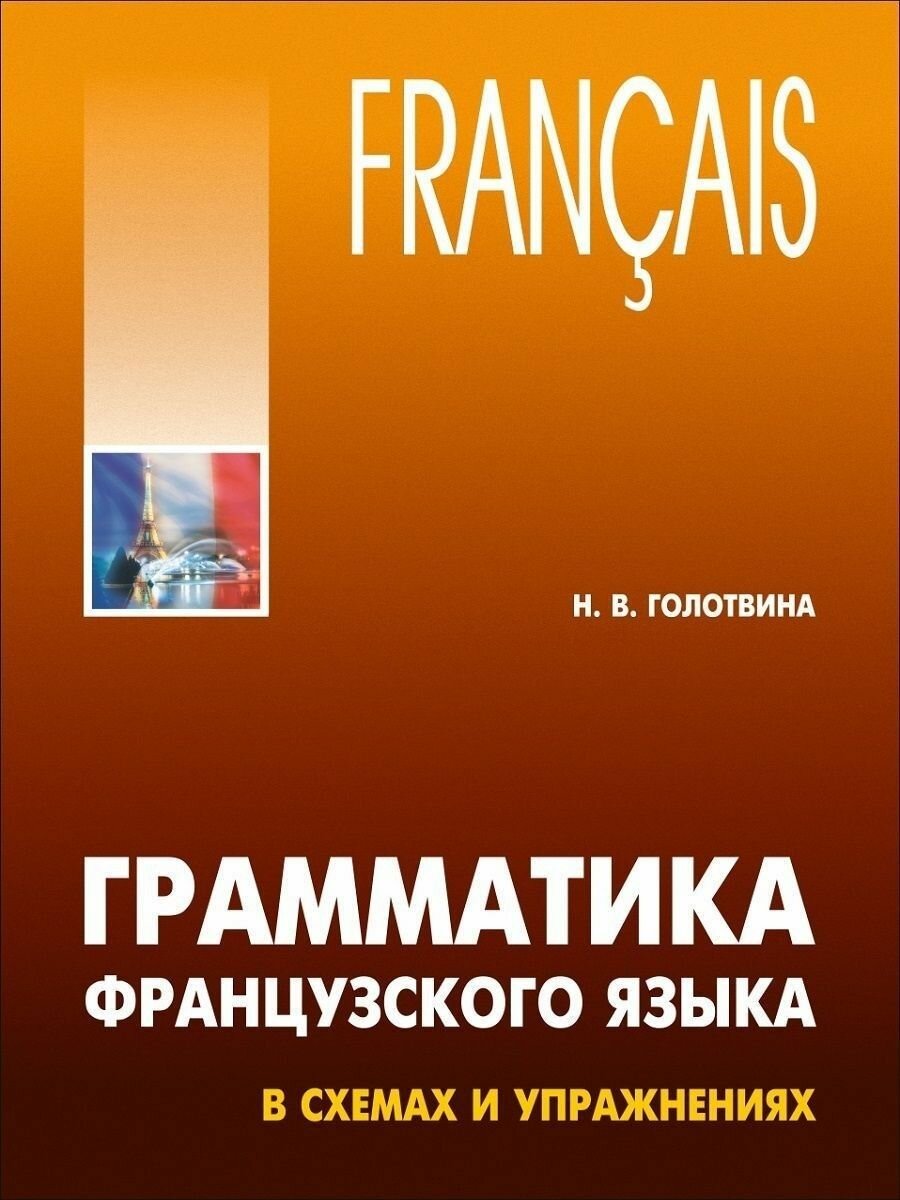 FRANÇAIS

Н. В. ГОЛОТВИНА

ГРАММАТИКА ФРАНЦУЗСКОГО ЯЗЫКА

В СХЕМАХ И УПРАЖНЕНИЯХ